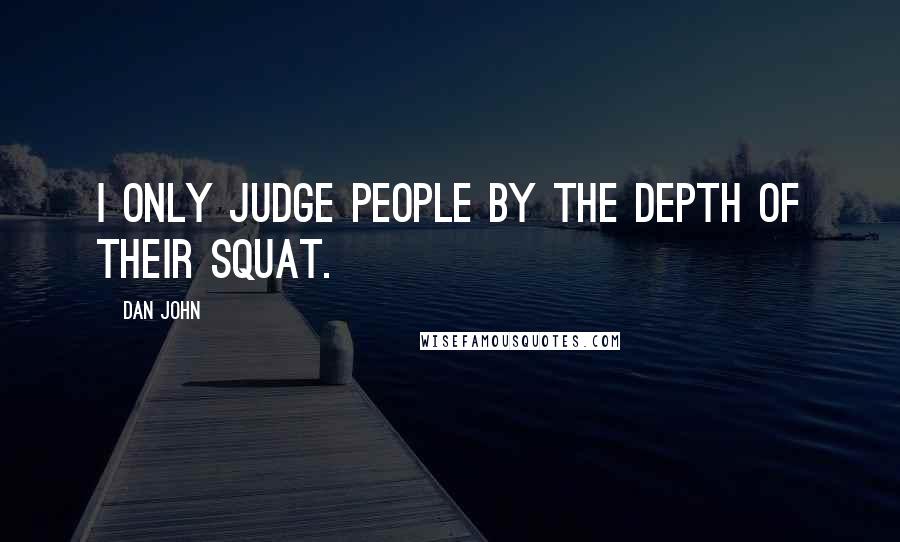 I ONLY JUDGE PEOPLE BY THE DEPTH OF THEIR SQUAT.

DAN JOHN

WISEFAMOUSQUOTES.COM